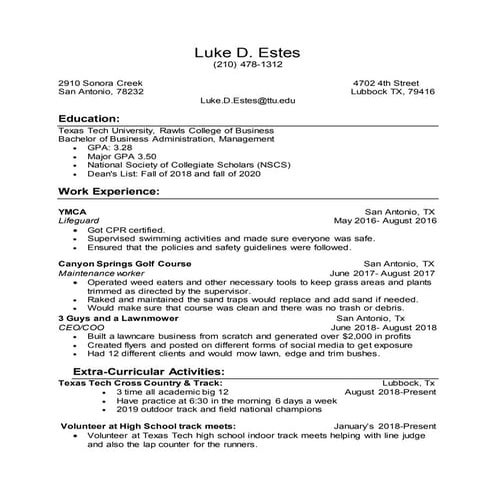 Luke D. Estes
(210) 478-1312

2910 Sonora Creek
San Antonio, 78232

4702 4th Street
Lubbock TX, 79416

Luke.D.Estes@ttu.edu

Education:

Texas Tech University, Rawls College of Business
Bachelor of Business Administration, Management
• GPA: 3.28
• Major GPA 3.50
• National Society of Collegiate Scholars (NSCS)
• Dean's List: Fall of 2018 and fall of 2020

Work Experience:

YMCA San Antonio, TX
Lifeguard May 2016- August 2016
• Got CPR certified.
• Supervised swimming activities and made sure everyone was safe.
• Ensured that the policies and safety guidelines were followed.

Canyon Springs Golf Course San Antonio, TX
Maintenance worker June 2017- August 2017
• Operated weed eaters and other necessary tools to keep grass areas and plants trimmed as directed by the supervisor.
• Raked and maintained the sand traps would replace and add sand if needed.
• Would make sure that course was clean and there was no trash or debris.

3 Guys and a Lawnmower San Antonio, Tx
CEO/COO June 2018- August 2018
• Built a lawncare business from scratch and generated over $2,000 in profits
• Created flyers and posted on different forms of social media to get exposure
• Had 12 different clients and would mow lawn, edge and trim bushes.

Extra-Curricular Activities:

Texas Tech Cross Country & Track: Lubbock, Tx
• 3 time all academic big 12 August 2018-Present
• Have practice at 6:30 in the morning 6 days a week
• 2019 outdoor track and field national champions

Volunteer at High School track meets: January's 2018-Present
• Volunteer at Texas Tech high school indoor track meets helping with line judge and also the lap counter for the runners.